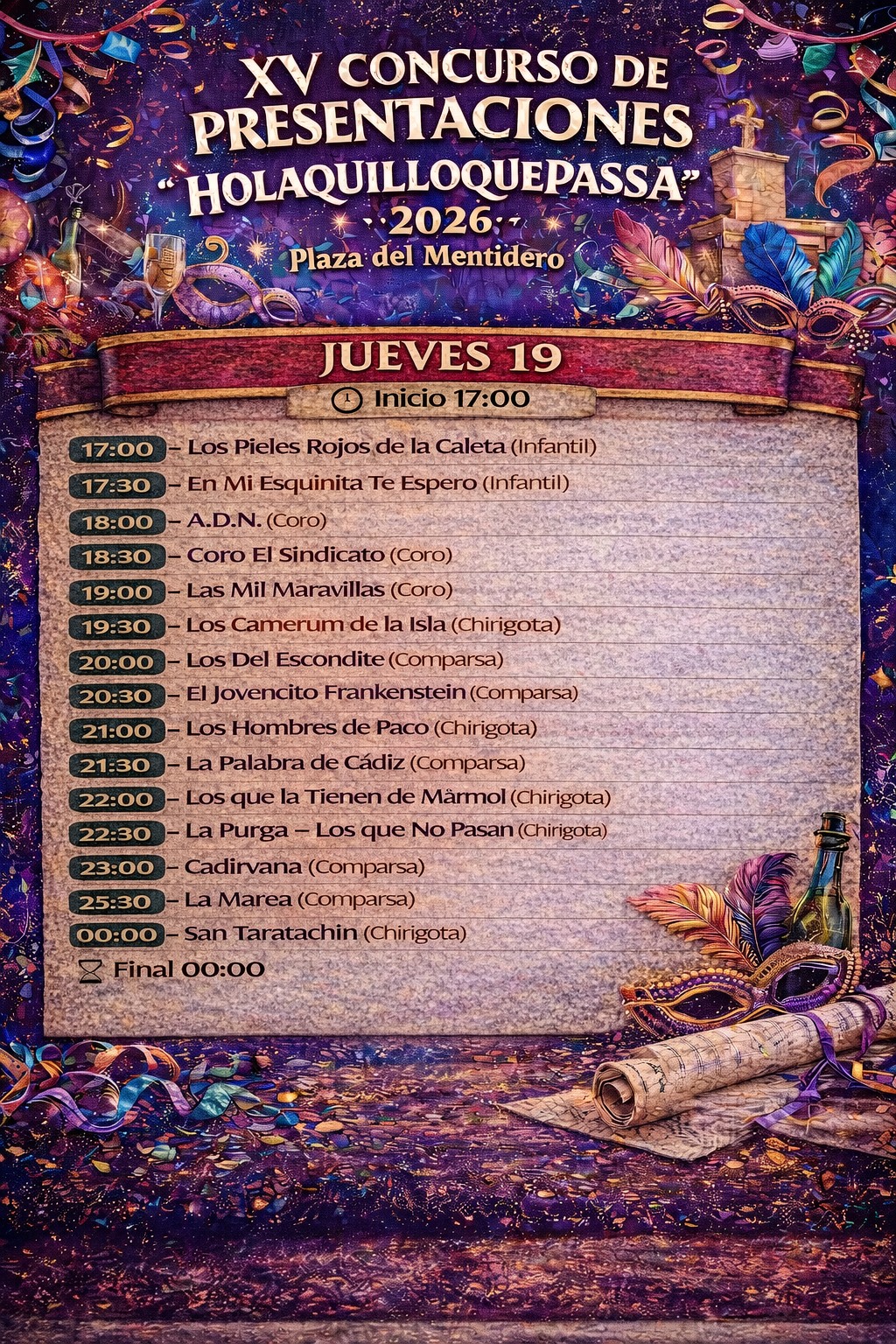 XV CONCURSO DE PRESENTACIONES
"HOLAQUILLOQUEPASSA"
2026
Plaza del Mentidero

JUEVES 19
Inicio 17:00

17:00 – Los Pieles Rojos de la Caleta (Infantil)
17:30 – En Mi Esquinita Te Espero (Infantil)
18:00 – A.D.N. (Coro)
18:30 – Coro El Sindicato (Coro)
19:00 – Las Mil Maravillas (Coro)
19:30 – Los Camerum de la Isla (Chirigota)
20:00 – Los Del Escondite (Comparsa)
20:30 – El Jovencito Frankenstein (Comparsa)
21:00 – Los Hombres de Paco (Chirigota)
21:30 – La Palabra de Cádiz (Comparsa)
22:00 – Los que la Tienen de Màrmol (Chirigota)
22:30 – La Purga – Los que No Pasan (Chirigota)
23:00 – Cadirvana (Comparsa)
25:30 – La Marea (Comparsa)
00:00 – San Taratachin (Chirigota)
Final 00:00